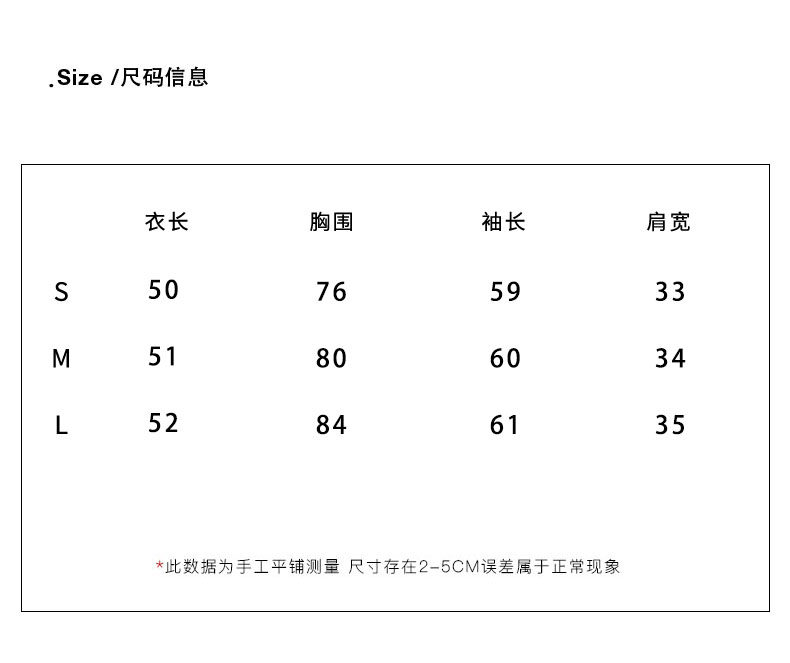 .Size /尺码信息

| | 衣长 | 胸围 | 袖长 | 肩宽 |
|---|---|---|---|---|
| S | 50 | 76 | 59 | 33 |
| M | 51 | 80 | 60 | 34 |
| L | 52 | 84 | 61 | 35 |

*此数据为手工平铺测量 尺寸存在2-5CM误差属于正常现象